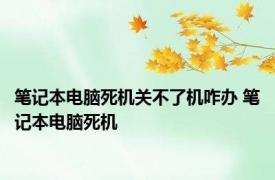 笔记本电脑死机关不了机咋办 笔记本电脑死机